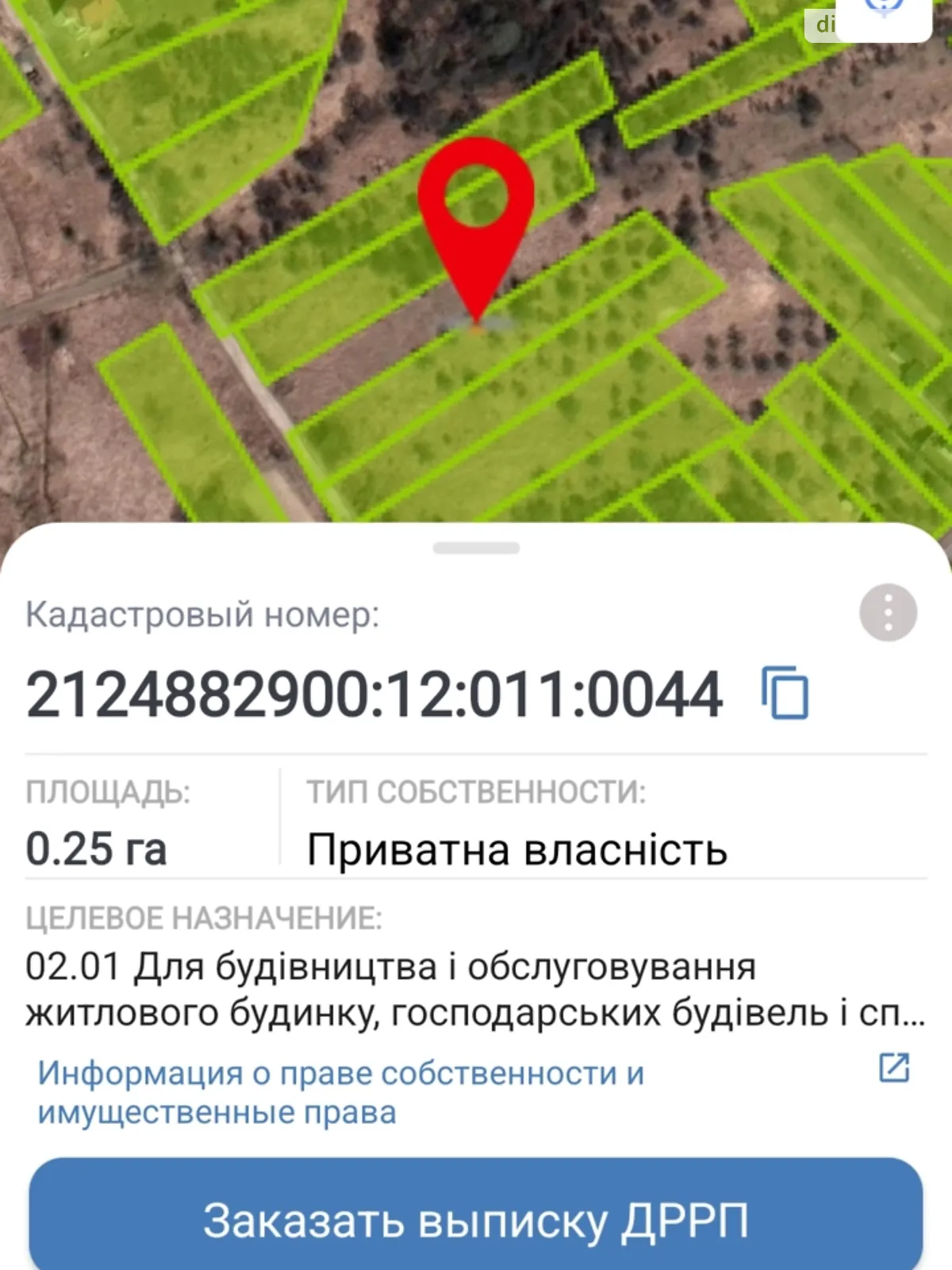 di

Кадастровый номер:

2124882900:12:011:0044

ПЛОЩАДЬ:
0.25 га

ТИП СОБСТВЕННОСТИ:
Приватна власність

ЦЕЛЕВОЕ НАЗНАЧЕНИЕ:
02.01 Для будівництва і обслуговування житлового будинку, господарських будівель і сп...

Информация о праве собственности и имущественные права

Заказать выписку ДРРП